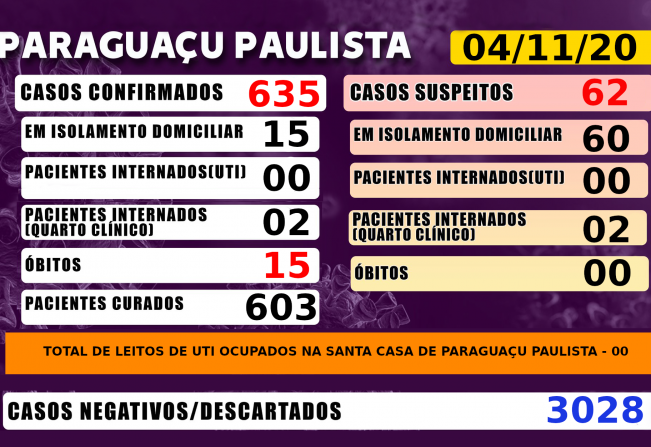 PARAGUAÇU PAULISTA

04/11/20

CASOS CONFIRMADOS 635

EM ISOLAMENTO DOMICILIAR 15

PACIENTES INTERNADOS(UTI) 00

PACIENTES INTERNADOS (QUARTO CLÍNICO) 02

ÓBITOS 15

PACIENTES CURADOS 603

CASOS SUSPEITOS 62

EM ISOLAMENTO DOMICILIAR 60

PACIENTES INTERNADOS(UTI) 00

PACIENTES INTERNADOS (QUARTO CLÍNICO) 02

ÓBITOS 00

TOTAL DE LEITOS DE UTI OCUPADOS NA SANTA CASA DE PARAGUAÇU PAULISTA - 00

CASOS NEGATIVOS/DESCARTADOS 3028